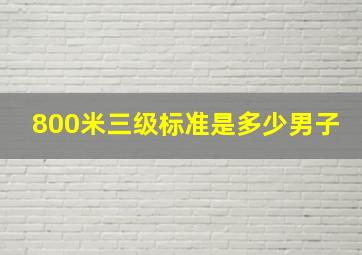 800米三级标准是多少男子